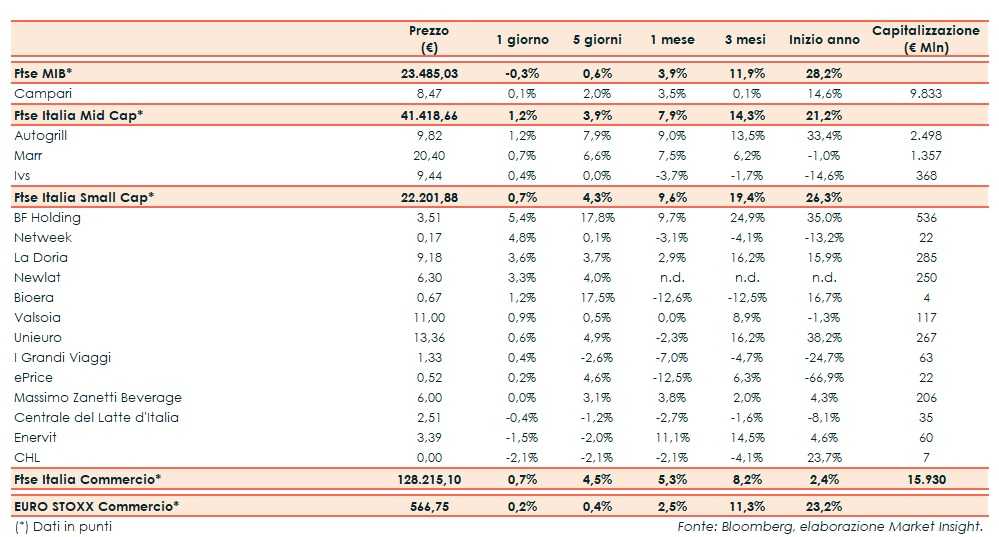 |  | Prezzo (€) | 1 giorno | 5 giorni | 1 mese | 3 mesi | Inizio anno | Capitalizzazione (€ Mln) |
|---|---|---|---|---|---|---|---|
| Ftse MIB* | 23.485,03 | -0,3% | 0,6% | 3,9% | 11,9% | 28,2% |  |
| Campari | 8,47 | 0,1% | 2,0% | 3,5% | 0,1% | 14,6% | 9.833 |
| Ftse Italia Mid Cap* | 41.418,66 | 1,2% | 3,9% | 7,9% | 14,3% | 21,2% |  |
| Autogrill | 9,82 | 1,2% | 7,9% | 9,0% | 13,5% | 33,4% | 2.498 |
| Marr | 20,40 | 0,7% | 6,6% | 7,5% | 6,2% | -1,0% | 1.357 |
| Ivs | 9,44 | 0,4% | 0,0% | -3,7% | -1,7% | -14,6% | 368 |
| Ftse Italia Small Cap* | 22.201,88 | 0,7% | 4,3% | 9,6% | 19,4% | 26,3% |  |
| BF Holding | 3,51 | 5,4% | 17,8% | 9,7% | 24,9% | 35,0% | 536 |
| Netweek | 0,17 | 4,8% | 0,1% | -3,1% | -4,1% | -13,2% | 22 |
| La Doria | 9,18 | 3,6% | 3,7% | 2,9% | 16,2% | 15,9% | 285 |
| Newlat | 6,30 | 3,3% | 4,0% | n.d. | n.d. | n.d. | 250 |
| Bioera | 0,67 | 1,2% | 17,5% | -12,6% | -12,5% | 16,7% | 4 |
| Valsoia | 11,00 | 0,9% | 0,5% | 0,0% | 8,9% | -1,3% | 117 |
| Unieuro | 13,36 | 0,6% | 4,9% | -2,3% | 16,2% | 38,2% | 267 |
| I Grandi Viaggi | 1,33 | 0,4% | -2,6% | -7,0% | -4,7% | -24,7% | 63 |
| ePrice | 0,52 | 0,2% | 4,6% | -12,5% | 6,3% | -66,9% | 22 |
| Massimo Zanetti Beverage | 6,00 | 0,0% | 3,1% | 3,8% | 2,0% | 4,3% | 206 |
| Centrale del Latte d'Italia | 2,51 | -0,4% | -1,2% | -2,7% | -1,6% | -8,1% | 35 |
| Enervit | 3,39 | -1,5% | -2,0% | 11,1% | 14,5% | 4,6% | 60 |
| CHL | 0,00 | -2,1% | -2,1% | -2,1% | -4,1% | 23,7% | 7 |
| Ftse Italia Commercio* | 128.215,10 | 0,7% | 4,5% | 5,3% | 8,2% | 2,4% | 15.930 |
| EURO STOXX Commercio* | 566,75 | 0,2% | 0,4% | 2,5% | 11,3% | 23,2% |  |

(*) Dati in punti

Fonte: Bloomberg, elaborazione Market Insight.